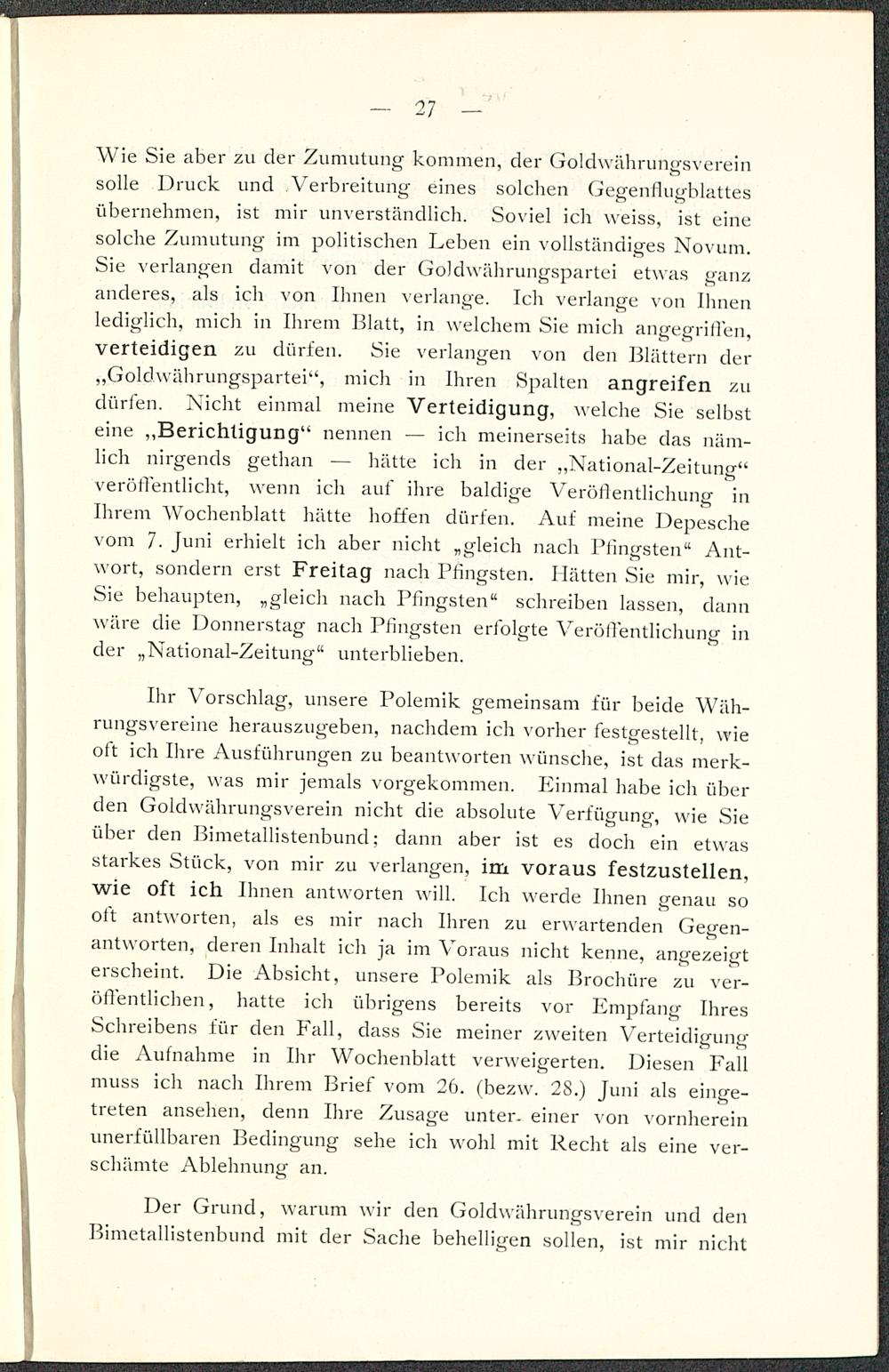 — 27 —

Wie Sie aber zu der Zumutung kommen, der Goldwährungsverein solle Druck und Verbreitung eines solchen Gegenflugblattes übernehmen, ist mir unverständlich. Soviel ich weiss, ist eine solche Zumutung im politischen Leben ein vollständiges Novum. Sie verlangen damit von der Goldwährungspartei etwas ganz anderes, als ich von Ihnen verlange. Ich verlange von Ihnen lediglich, mich in Ihrem Blatt, in welchem Sie mich angegriffen, verteidigen zu dürfen. Sie verlangen von den Blättern der „Goldwährungspartei“, mich in Ihren Spalten angreifen zu dürfen. Nicht einmal meine Verteidigung, welche Sie selbst eine „Berichtigung“ nennen — ich meinerseits habe das nämlich nirgends gethan — hätte ich in der „National-Zeitung“ veröffentlicht, wenn ich auf ihre baldige Veröffentlichung in Ihrem Wochenblatt hätte hoffen dürfen. Auf meine Depesche vom 7. Juni erhielt ich aber nicht „gleich nach Pfingsten“ Antwort, sondern erst Freitag nach Pfingsten. Hätten Sie mir, wie Sie behaupten, „gleich nach Pfingsten“ schreiben lassen, dann wäre die Donnerstag nach Pfingsten erfolgte Veröffentlichung in der „National-Zeitung“ unterblieben.

Ihr Vorschlag, unsere Polemik gemeinsam für beide Währungsvereine herauszugeben, nachdem ich vorher festgestellt, wie oft ich Ihre Ausführungen zu beantworten wünsche, ist das merkwürdigste, was mir jemals vorgekommen. Einmal habe ich über den Goldwährungsverein nicht die absolute Verfügung, wie Sie über den Bimetallistenbund; dann aber ist es doch ein etwas starkes Stück, von mir zu verlangen, im voraus festzustellen, wie oft ich Ihnen antworten will. Ich werde Ihnen genau so oft antworten, als es mir nach Ihren zu erwartenden Gegenantworten, deren Inhalt ich ja im Voraus nicht kenne, angezeigt erscheint. Die Absicht, unsere Polemik als Brochüre zu veröffentlichen, hatte ich übrigens bereits vor Empfang Ihres Schreibens für den Fall, dass Sie meiner zweiten Verteidigung die Aufnahme in Ihr Wochenblatt verweigerten. Diesen Fall muss ich nach Ihrem Brief vom 26. (bezw. 28.) Juni als eingetreten ansehen, denn Ihre Zusage unter einer von vornherein unerfüllbaren Bedingung sehe ich wohl mit Recht als eine verschämte Ablehnung an.

Der Grund, warum wir den Goldwährungsverein und den Bimetallistenbund mit der Sache behelligen sollen, ist mir nicht